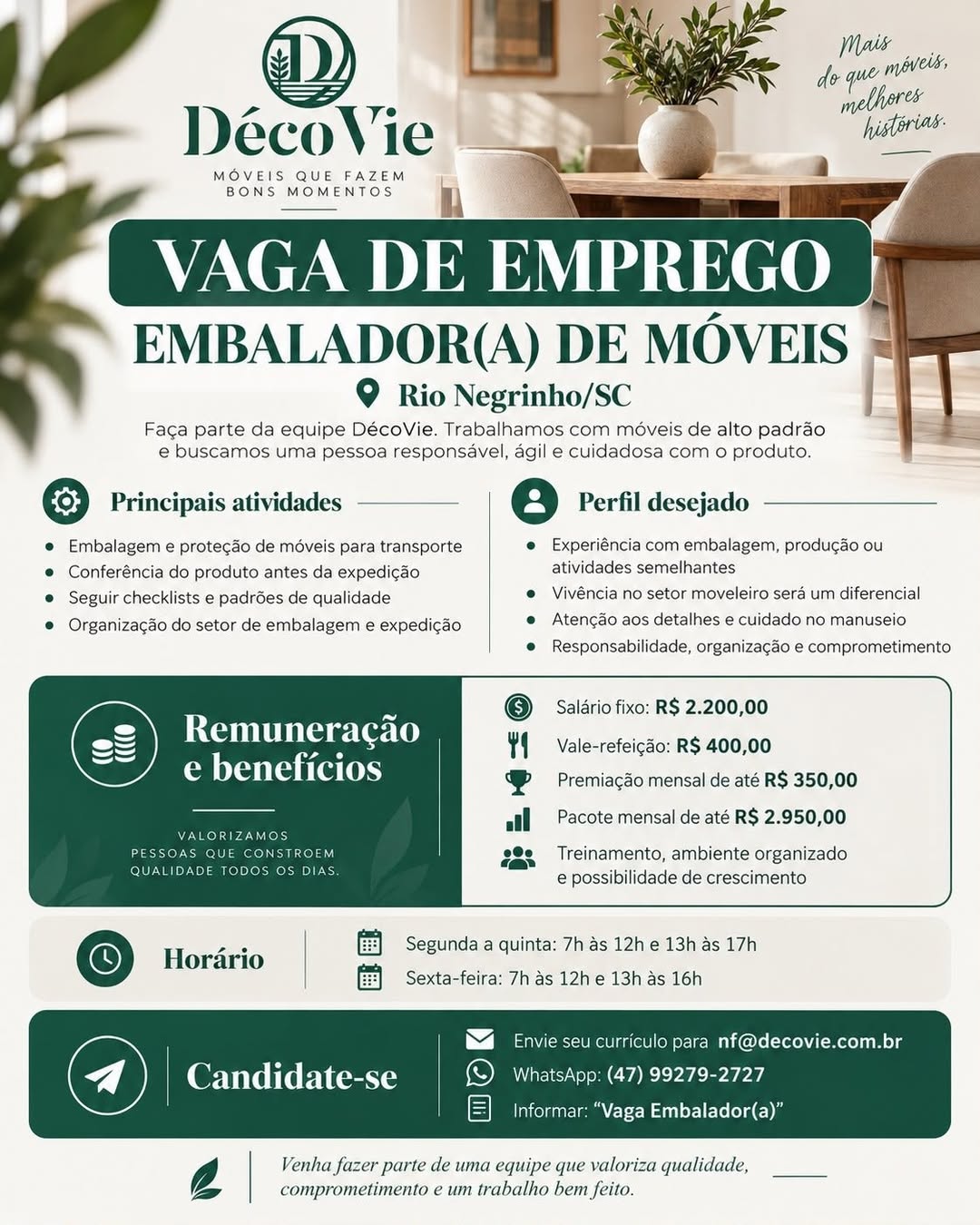 DécoVie
MÓVEIS QUE FAZEM BONS MOMENTOS

Mais do que móveis, melhores histórias.

VAGA DE EMPREGO
EMBALADOR(A) DE MÓVEIS
Rio Negrinho/SC

Faça parte da equipe DécoVie. Trabalhamos com móveis de alto padrão e buscamos uma pessoa responsável, ágil e cuidadosa com o produto.

Principais atividades
• Embalagem e proteção de móveis para transporte
• Conferência do produto antes da expedição
• Seguir checklists e padrões de qualidade
• Organização do setor de embalagem e expedição

Perfil desejado
• Experiência com embalagem, produção ou atividades semelhantes
• Vivência no setor moveleiro será um diferencial
• Atenção aos detalhes e cuidado no manuseio
• Responsabilidade, organização e comprometimento

Remuneração e benefícios
VALORIZAMOS PESSOAS QUE CONSTROEM QUALIDADE TODOS OS DIAS.

Salário fixo: R$ 2.200,00
Vale-refeição: R$ 400,00
Premiação mensal de até R$ 350,00
Pacote mensal de até R$ 2.950,00
Treinamento, ambiente organizado e possibilidade de crescimento

Horário
Segunda a quinta: 7h às 12h e 13h às 17h
Sexta-feira: 7h às 12h e 13h às 16h

Candidate-se
Envie seu currículo para nf@decovie.com.br
WhatsApp: (47) 99279-2727
Informar: "Vaga Embalador(a)"

Venha fazer parte de uma equipe que valoriza qualidade, comprometimento e um trabalho bem feito.